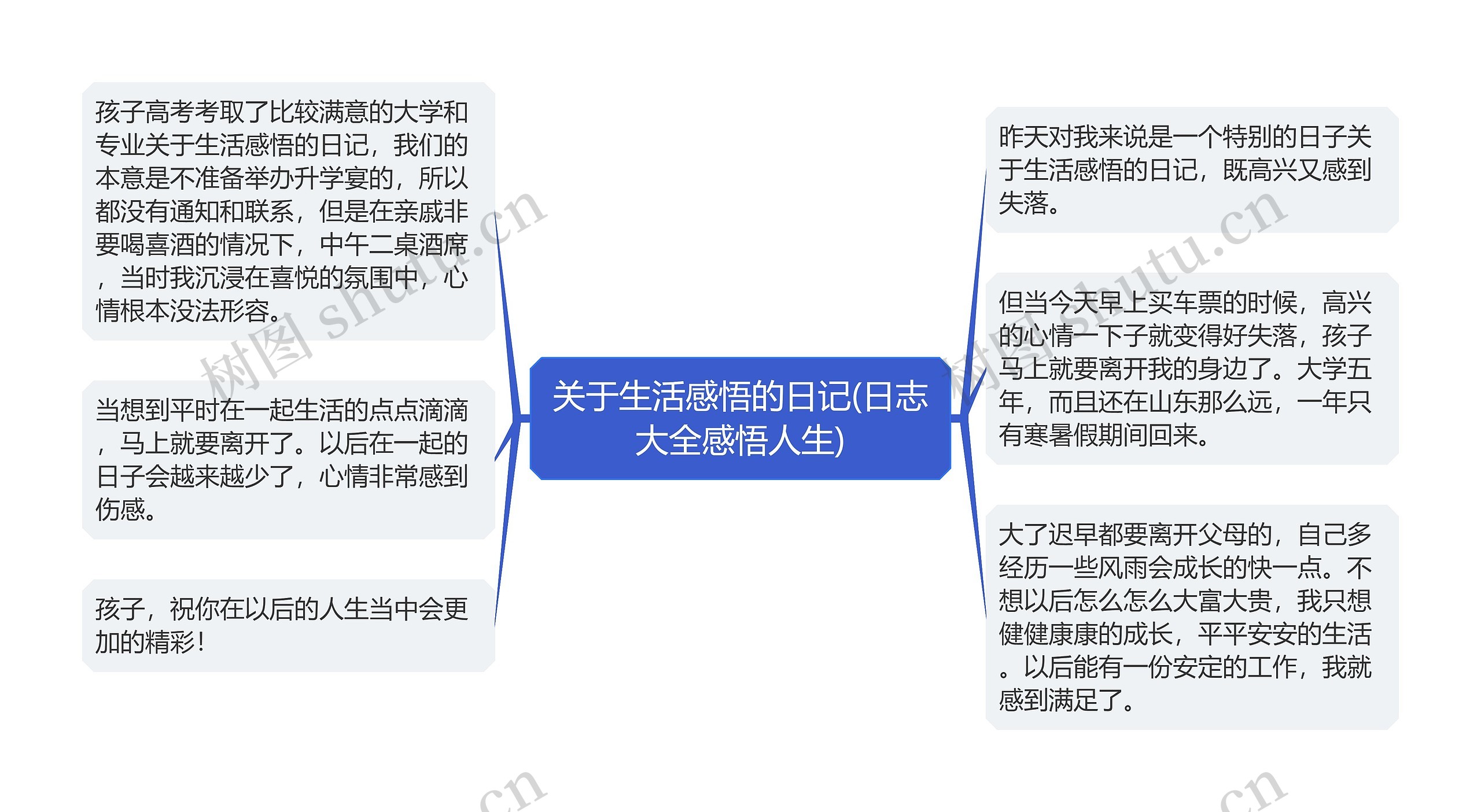 关于生活感悟的日记(日志大全感悟人生)

孩子高考考取了比较满意的大学和专业关于生活感悟的日记，我们的本意是不准备举办升学宴的，所以都没有通知和联系，但是在亲戚非要喝喜酒的情况下，中午二桌酒席，当时我沉浸在喜悦的氛围中，心情根本没法形容。

当想到平时在一起生活的点点滴滴，马上就要离开了。以后在一起的日子会越来越少了，心情非常感到伤感。

孩子，祝你在以后的人生当中会更加的精彩！

昨天对我来说是一个特别的日子关于生活感悟的日记，既高兴又感到失落。

但当今天早上买车票的时候，高兴的心情一下子就变得好失落，孩子马上就要离开我的身边了。大学五年，而且还在山东那么远，一年只有寒暑假期间回来。

大了迟早都要离开父母的，自己多经历一些风雨会成长的快一点。不想以后怎么怎么大富大贵，我只想健健康康的成长，平平安安的生活。以后能有一份安定的工作，我就感到满足了。

树图 shutu.cn
树图 shutu.cn
.cn
.cn